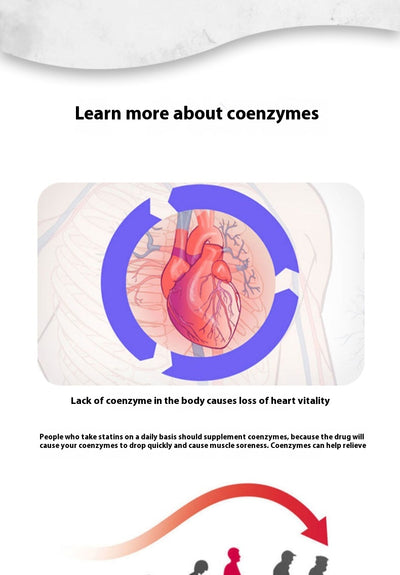 Learn more about coenzymes

Lack of coenzyme in the body causes loss of heart vitality

People who take statins on a daily basis should supplement coenzymes, because the drug will cause your coenzymes to drop quickly and cause muscle soreness. Coenzymes can help relieve